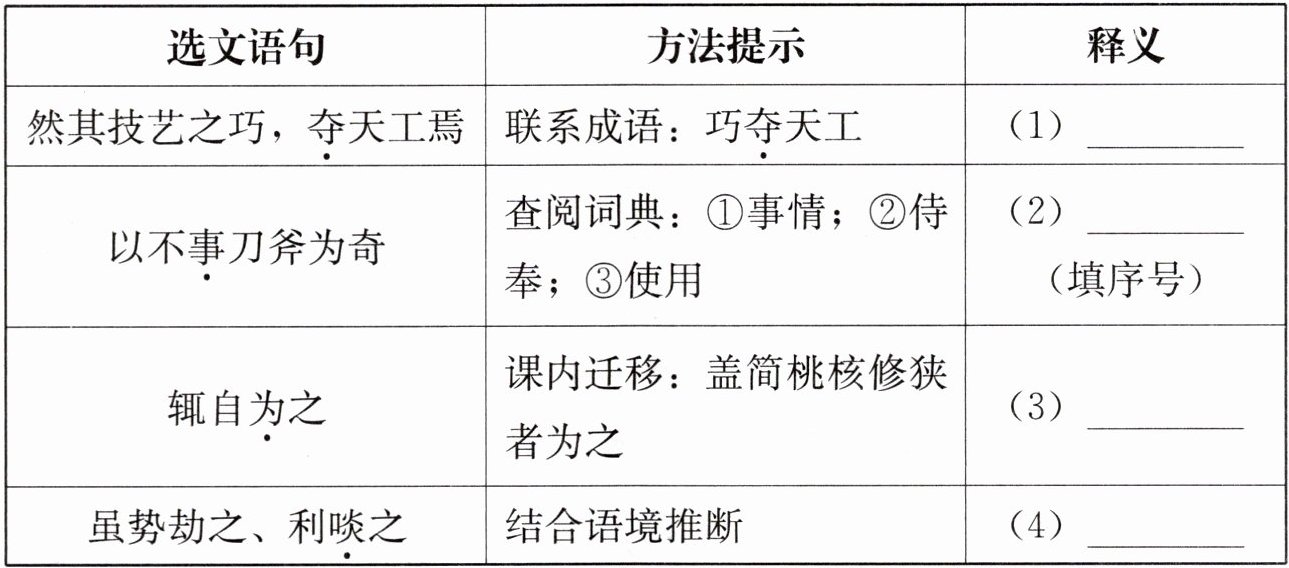 | 选文语句 | 方法提示 | 释义 |
|---|---|---|
| 然其技艺之巧，夺天工焉 | 联系成语：巧夺天工 | （1）____ |
| 以不事刀斧为奇 | 查阅词典：①事情；②侍奉；③使用 | （2）____（填序号） |
| 辄自为之 | 课内迁移：盖简桃核修狭者为之 | （3）____ |
| 虽势劫之、利啖之 | 结合语境推断 | （4）____ |